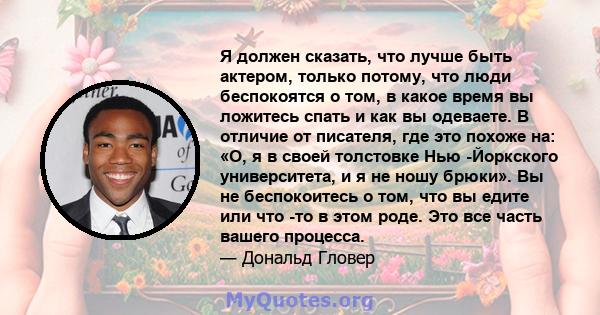 Я должен сказать, что лучше быть актером, только потому, что люди беспокоятся о том, в какое время вы ложитесь спать и как вы одеваете. В отличие от писателя, где это похоже на: «О, я в своей толстовке Нью -Йоркского университета, и я не ношу брюки». Вы не беспокоитесь о том, что вы едите или что -то в этом роде. Это все часть вашего процесса.
— Дональд Гловер

MyQuotes.org